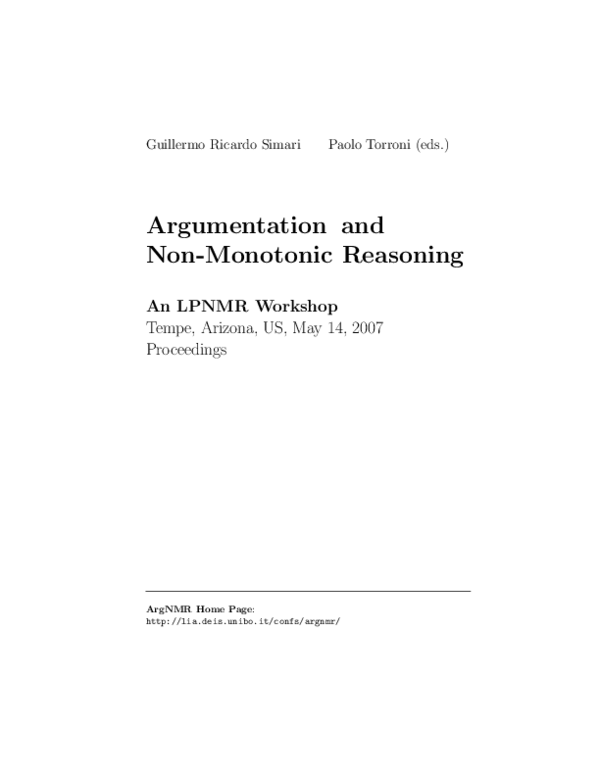 Guillermo Ricardo Simari Paolo Torroni (eds.)

Argumentation and Non-Monotonic Reasoning

An LPNMR Workshop
Tempe, Arizona, US, May 14, 2007
Proceedings

ArgNMR Home Page:
http://lia.deis.unibo.it/confs/argnmr/